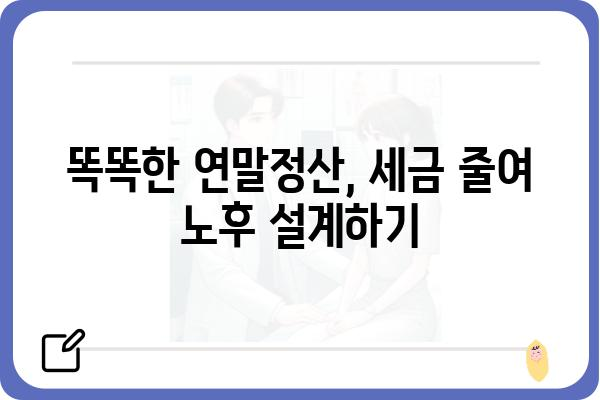 똑똑한 연말정산, 세금 줄여 노후 설계하기